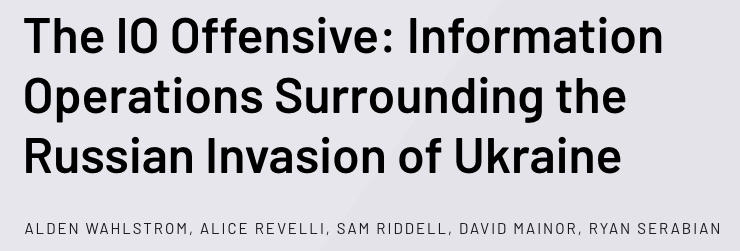 The IO Offensive: Information Operations Surrounding the Russian Invasion of Ukraine

ALDEN WAHLSTROM, ALICE REVELLI, SAM RIDDELL, DAVID MAINOR, RYAN SERABIAN